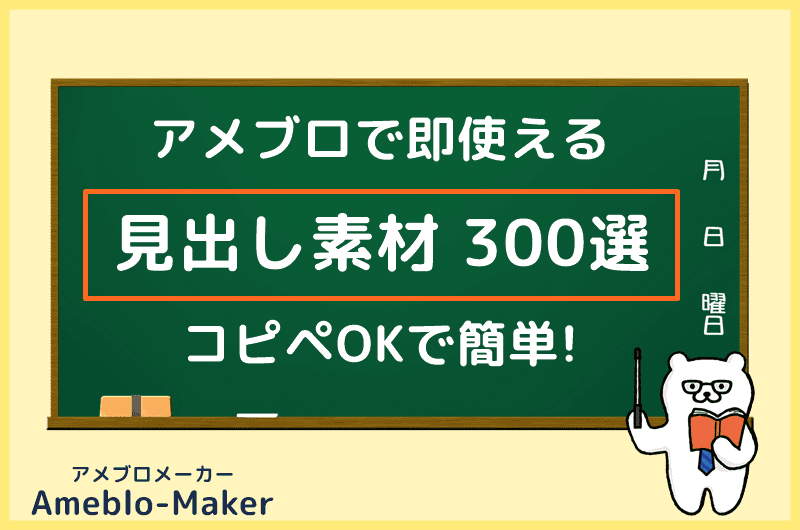 アメブロで即使える

見出し素材 300選

コピペOKで簡単!

月

日

曜日

アメブロメーカー
Ameblo-Maker